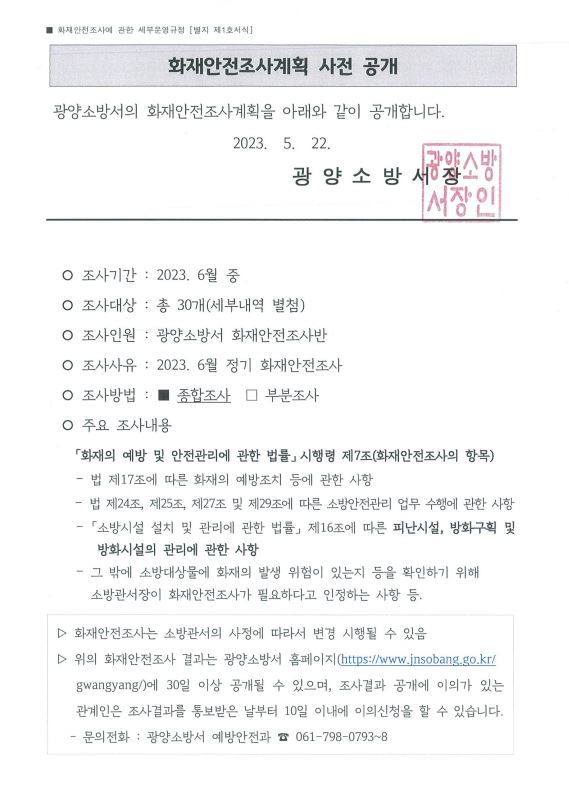 ■ 화재안전조사에 관한 세부운영규정 [별지 제1호서식]

화재안전조사계획 사전 공개

광양소방서의 화재안전조사계획을 아래와 같이 공개합니다.

2023. 5. 22.

광 양 소 방 서 장

광양소방서장인

○ 조사기간 : 2023. 6월 중

○ 조사대상 : 총 30개(세부내역 별첨)

○ 조사인원 : 광양소방서 화재안전조사반

○ 조사사유 : 2023. 6월 정기 화재안전조사

○ 조사방법 : ■ 종합조사 □ 부분조사

○ 주요 조사내용

「화재의 예방 및 안전관리에 관한 법률」 시행령 제7조(화재안전조사의 항목)

- 법 제17조에 따른 화재의 예방조치 등에 관한 사항

- 법 제24조, 제25조, 제27조 및 제29조에 따른 소방안전관리 업무 수행에 관한 사항

- 「소방시설 설치 및 관리에 관한 법률」 제16조에 따른 피난시설, 방화구획 및 방화시설의 관리에 관한 사항

- 그 밖에 소방대상물에 화재의 발생 위험이 있는지 등을 확인하기 위해 소방관서장이 화재안전조사가 필요하다고 인정하는 사항 등.

▷ 화재안전조사는 소방관서의 사정에 따라서 변경 시행될 수 있음

▷ 위의 화재안전조사 결과는 광양소방서 홈페이지(https://www.jnsobang.go.kr/gwangyang/)에 30일 이상 공개될 수 있으며, 조사결과 공개에 이의가 있는 관계인은 조사결과를 통보받은 날부터 10일 이내에 이의신청을 할 수 있습니다.

- 문의전화 : 광양소방서 예방안전과 ☎ 061-798-0793~8